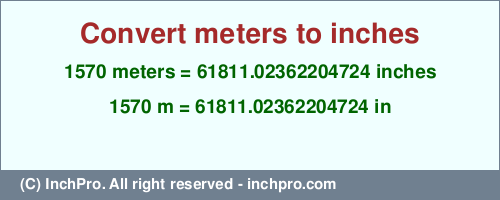 Convert meters to inches

1570 meters = 61811.02362204724 inches

1570 m = 61811.02362204724 in

(C) InchPro. All right reserved - inchpro.com